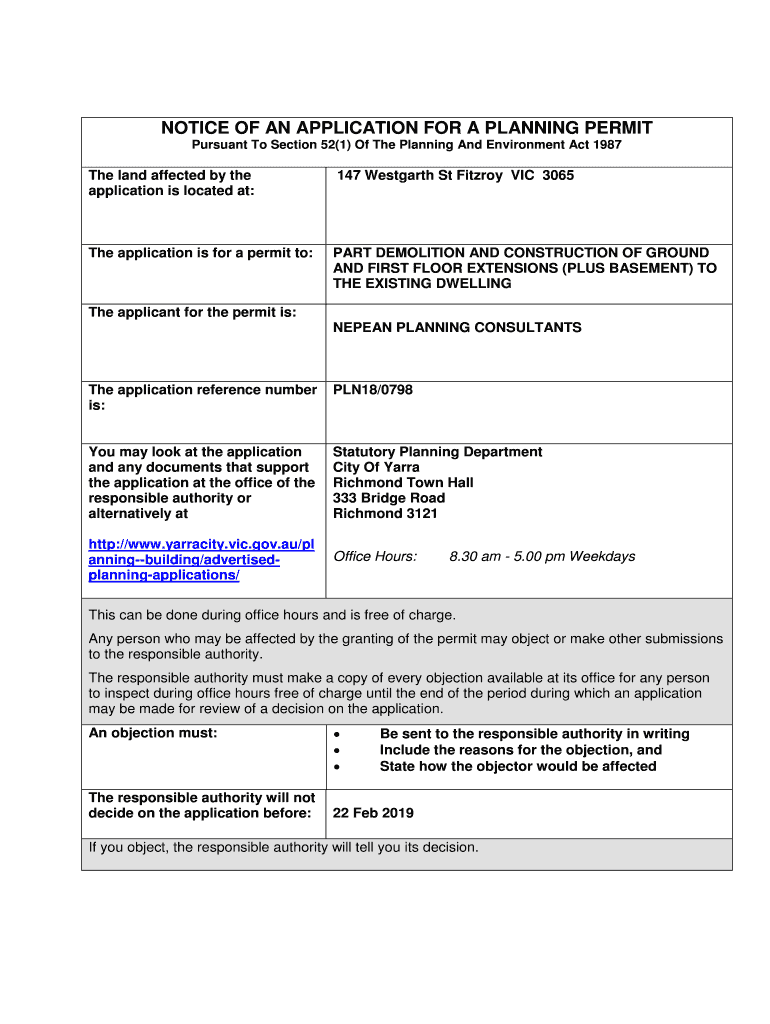 NOTICE OF AN APPLICATION FOR A PLANNING PERMIT

Pursuant To Section 52(1) Of The Planning And Environment Act 1987

| | |
|---|---|
| The land affected by the application is located at: | 147 Westgarth St Fitzroy VIC 3065 |
| The application is for a permit to: | PART DEMOLITION AND CONSTRUCTION OF GROUND AND FIRST FLOOR EXTENSIONS (PLUS BASEMENT) TO THE EXISTING DWELLING |
| The applicant for the permit is: | NEPEAN PLANNING CONSULTANTS |
| The application reference number is: | PLN18/0798 |
| You may look at the application and any documents that support the application at the office of the responsible authority or alternatively at http://www.yarracity.vic.gov.au/planning--building/advertised-planning-applications/ | Statutory Planning Department City Of Yarra Richmond Town Hall 333 Bridge Road Richmond 3121 Office Hours: 8.30 am - 5.00 pm Weekdays |

This can be done during office hours and is free of charge.

Any person who may be affected by the granting of the permit may object or make other submissions to the responsible authority.

The responsible authority must make a copy of every objection available at its office for any person to inspect during office hours free of charge until the end of the period during which an application may be made for review of a decision on the application.

| | |
|---|---|
| An objection must: | • Be sent to the responsible authority in writing • Include the reasons for the objection, and • State how the objector would be affected |
| The responsible authority will not decide on the application before: | 22 Feb 2019 |

If you object, the responsible authority will tell you its decision.